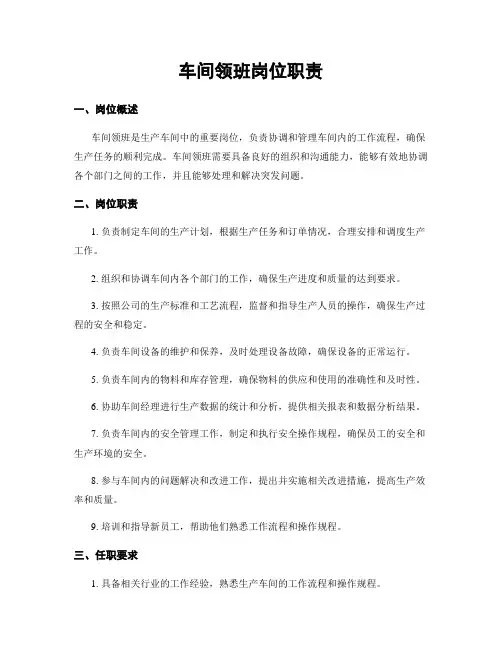 车间领班岗位职责

一、岗位概述

车间领班是生产车间中的重要岗位，负责协调和管理车间内的工作流程，确保生产任务的顺利完成。车间领班需要具备良好的组织和沟通能力，能够有效地协调各个部门之间的工作，并且能够处理和解决突发问题。

二、岗位职责

1. 负责制定车间的生产计划，根据生产任务和订单情况，合理安排和调度生产工作。

2. 组织和协调车间内各个部门的工作，确保生产进度和质量的达到要求。

3. 按照公司的生产标准和工艺流程，监督和指导生产人员的操作，确保生产过程的安全和稳定。

4. 负责车间设备的维护和保养，及时处理设备故障，确保设备的正常运行。

5. 负责车间内的物料和库存管理，确保物料的供应和使用的准确性和及时性。

6. 协助车间经理进行生产数据的统计和分析，提供相关报表和数据分析结果。

7. 负责车间内的安全管理工作，制定和执行安全操作规程，确保员工的安全和生产环境的安全。

8. 参与车间内的问题解决和改进工作，提出并实施相关改进措施，提高生产效率和质量。

9. 培训和指导新员工，帮助他们熟悉工作流程和操作规程。

三、任职要求

1. 具备相关行业的工作经验，熟悉生产车间的工作流程和操作规程。